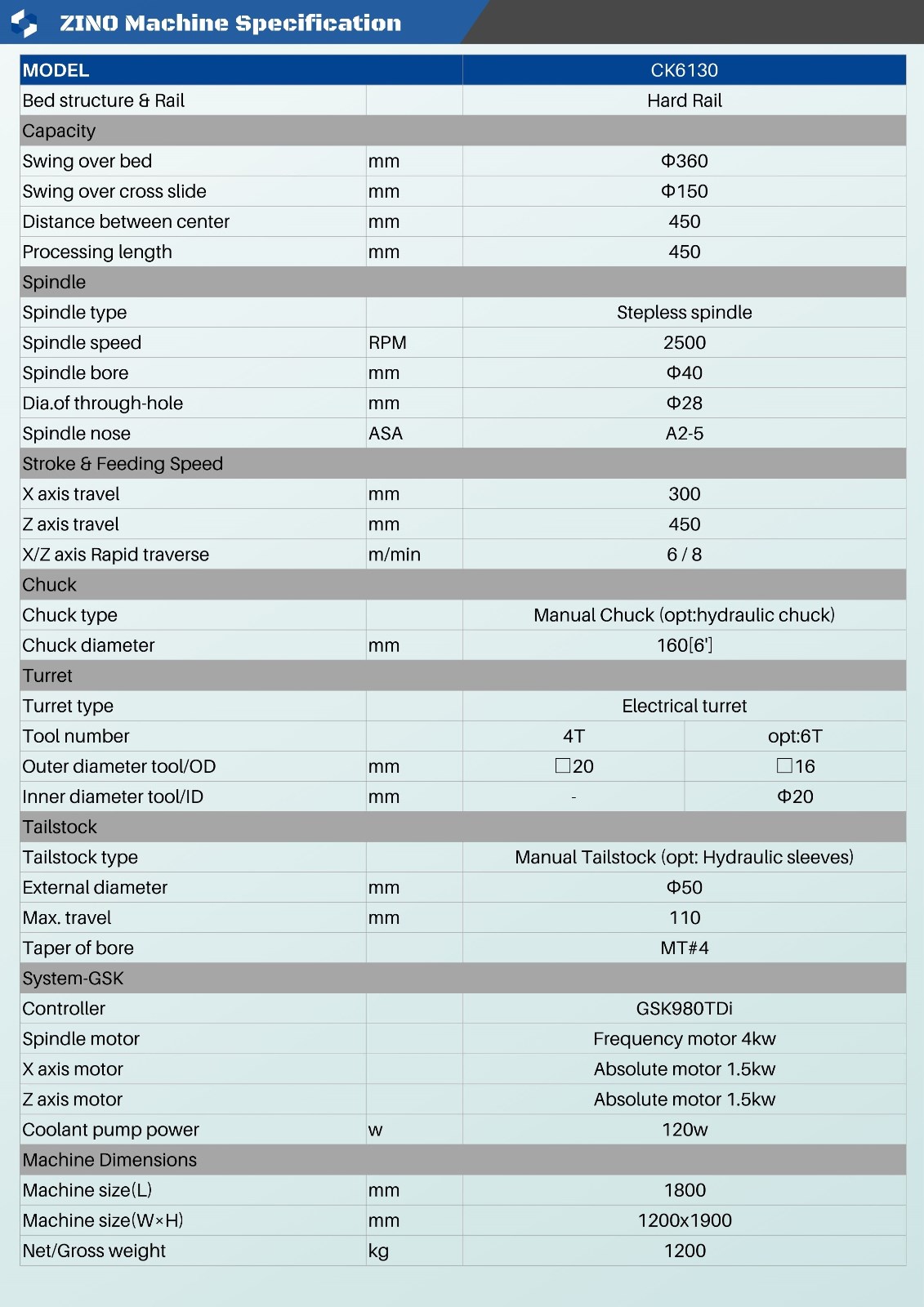 ZINO Machine Specification

| MODEL | | CK6130 | |
|---|---|---|---|
| Bed structure & Rail | | Hard Rail | |
| Capacity | | | |
| Swing over bed | mm | Φ360 | |
| Swing over cross slide | mm | Φ150 | |
| Distance between center | mm | 450 | |
| Processing length | mm | 450 | |
| Spindle | | | |
| Spindle type | | Stepless spindle | |
| Spindle speed | RPM | 2500 | |
| Spindle bore | mm | Φ40 | |
| Dia.of through-hole | mm | Φ28 | |
| Spindle nose | ASA | A2-5 | |
| Stroke & Feeding Speed | | | |
| X axis travel | mm | 300 | |
| Z axis travel | mm | 450 | |
| X/Z axis Rapid traverse | m/min | 6 / 8 | |
| Chuck | | | |
| Chuck type | | Manual Chuck (opt:hydraulic chuck) | |
| Chuck diameter | mm | 160[6'] | |
| Turret | | | |
| Turret type | | Electrical turret | |
| Tool number | | 4T | opt:6T |
| Outer diameter tool/OD | mm | □20 | □16 |
| Inner diameter tool/ID | mm | - | Φ20 |
| Tailstock | | | |
| Tailstock type | | Manual Tailstock (opt: Hydraulic sleeves) | |
| External diameter | mm | Φ50 | |
| Max. travel | mm | 110 | |
| Taper of bore | | MT#4 | |
| System-GSK | | | |
| Controller | | GSK980TDi | |
| Spindle motor | | Frequency motor 4kw | |
| X axis motor | | Absolute motor 1.5kw | |
| Z axis motor | | Absolute motor 1.5kw | |
| Coolant pump power | w | 120w | |
| Machine Dimensions | | | |
| Machine size(L) | mm | 1800 | |
| Machine size(W×H) | mm | 1200x1900 | |
| Net/Gross weight | kg | 1200 | |